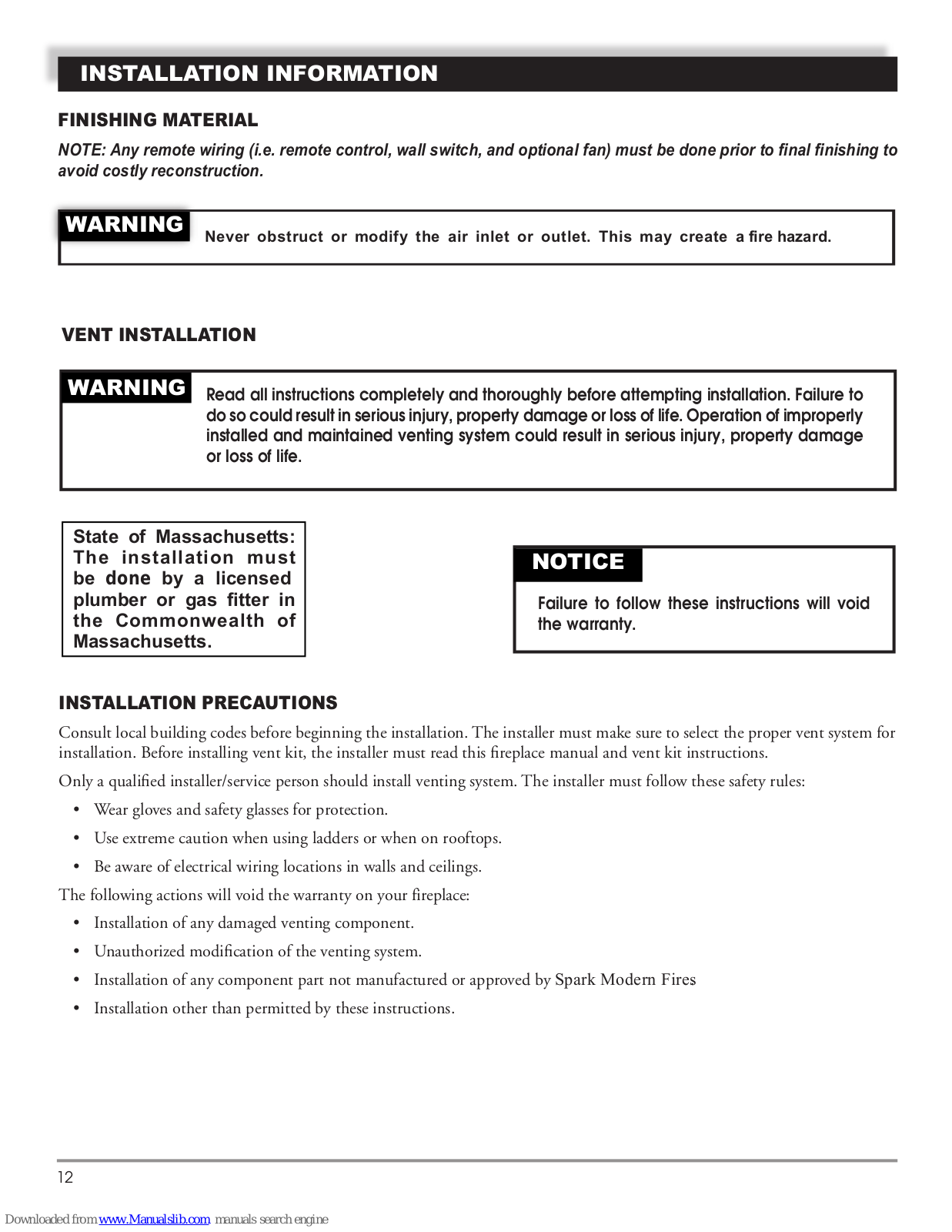 INSTALLATION INFORMATION

FINISHING MATERIAL

NOTE: Any remote wiring (i.e. remote control, wall switch, and optional fan) must be done prior to final finishing to avoid costly reconstruction.

WARNING

Never obstruct or modify the air inlet or outlet. This may create a fire hazard.

VENT INSTALLATION

WARNING

Read all instructions completely and thoroughly before attempting installation. Failure to do so could result in serious injury, property damage or loss of life. Operation of improperly installed and maintained venting system could result in serious injury, property damage or loss of life.

State of Massachusetts: The installation must be done by a licensed plumber or gas fitter in the Commonwealth of Massachusetts.

NOTICE

Failure to follow these instructions will void the warranty.

INSTALLATION PRECAUTIONS

Consult local building codes before beginning the installation. The installer must make sure to select the proper vent system for installation. Before installing vent kit, the installer must read this fireplace manual and vent kit instructions.

Only a qualified installer/service person should install venting system. The installer must follow these safety rules:

• Wear gloves and safety glasses for protection.
• Use extreme caution when using ladders or when on rooftops.
• Be aware of electrical wiring locations in walls and ceilings.

The following actions will void the warranty on your fireplace:

• Installation of any damaged venting component.
• Unauthorized modification of the venting system.
• Installation of any component part not manufactured or approved by Spark Modern Fires
• Installation other than permitted by these instructions.

12

Downloaded from www.Manualslib.com manuals search engine